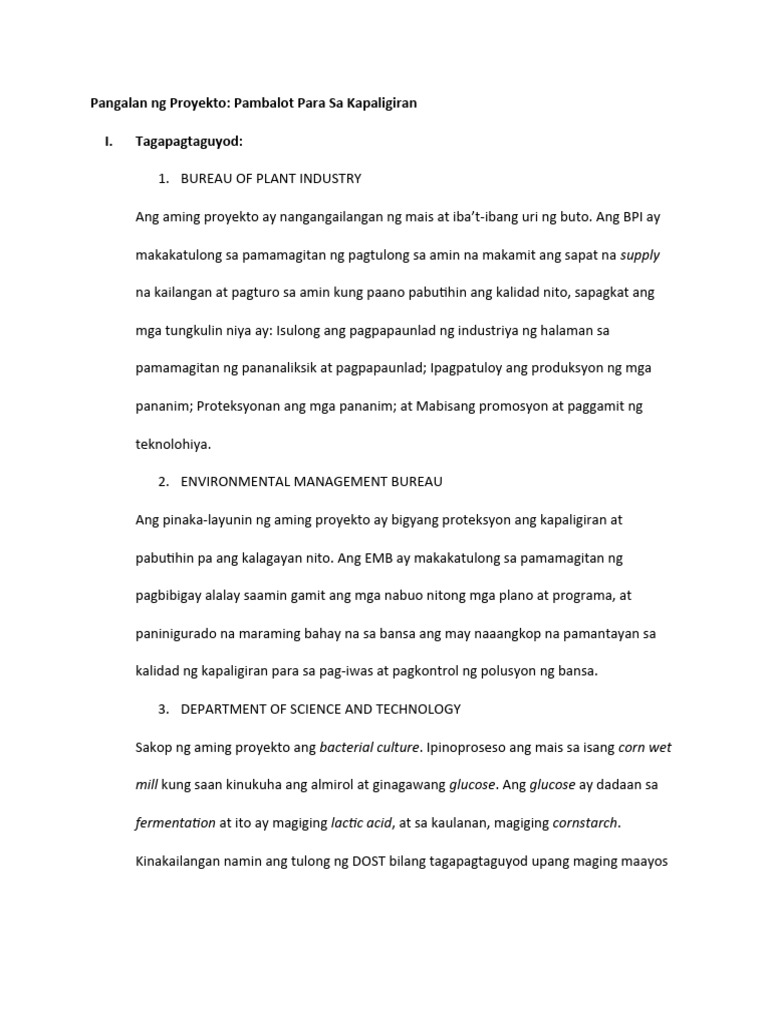 Pangalan ng Proyekto: Pambalot Para Sa Kapaligiran

I. Tagapagtaguyod:

1. BUREAU OF PLANT INDUSTRY

Ang aming proyekto ay nangangailangan ng mais at iba't-ibang uri ng buto. Ang BPI ay makakatulong sa pamamagitan ng pagtulong sa amin na makamit ang sapat na supply na kailangan at pagturo sa amin kung paano pabutihin ang kalidad nito, sapagkat ang mga tungkulin niya ay: Isulong ang pagpapaunlad ng industriya ng halaman sa pamamagitan ng pananaliksik at pagpapaunlad; Ipagpatuloy ang produksyon ng mga pananim; Proteksyonan ang mga pananim; at Mabisang promosyon at paggamit ng teknolohiya.

2. ENVIRONMENTAL MANAGEMENT BUREAU

Ang pinaka-layunin ng aming proyekto ay bigyang proteksyon ang kapaligiran at pabutihin pa ang kalagayan nito. Ang EMB ay makakatulong sa pamamagitan ng pagbibigay alalay saamin gamit ang mga nabuo nitong mga plano at programa, at paninigurado na maraming bahay na sa bansa ang may naaangkop na pamantayan sa kalidad ng kapaligiran para sa pag-iwas at pagkontrol ng polusyon ng bansa.

3. DEPARTMENT OF SCIENCE AND TECHNOLOGY

Sakop ng aming proyekto ang bacterial culture. Ipinoproseso ang mais sa isang corn wet mill kung saan kinukuha ang almirol at ginagawang glucose. Ang glucose ay dadaan sa fermentation at ito ay magiging lactic acid, at sa kaulanan, magiging cornstarch. Kinakailangan namin ang tulong ng DOST bilang tagapagtaguyod upang maging maayos